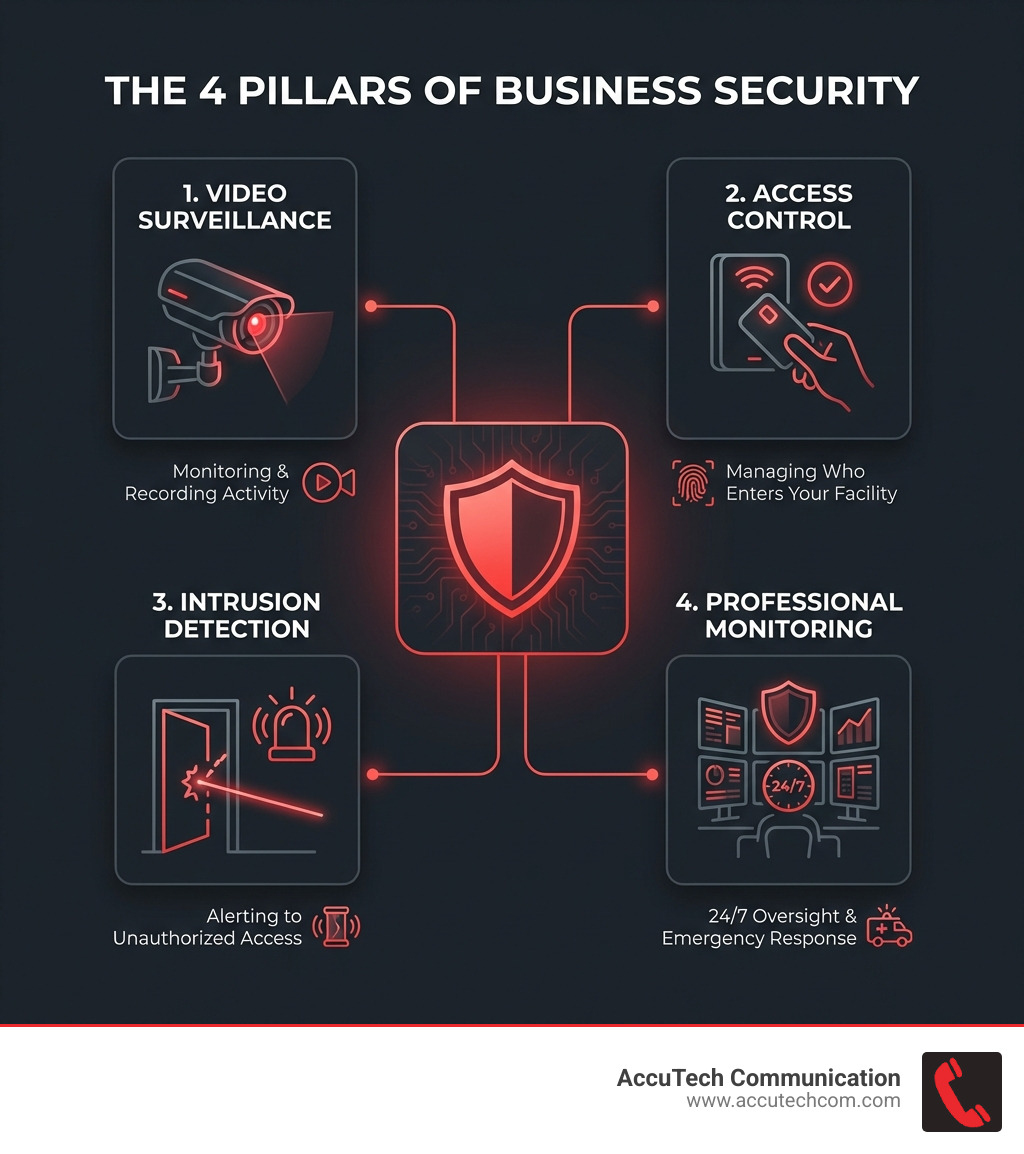 THE 4 PILLARS OF BUSINESS SECURITY

1. VIDEO SURVEILLANCE

Monitoring & Recording Activity

2. ACCESS CONTROL

Managing Who Enters Your Facility

3. INTRUSION DETECTION

Alerting to Unauthorized Access

4. PROFESSIONAL MONITORING

24/7

24/7 Oversight & Emergency Response

AccuTech Communication
www.accutechcom.com